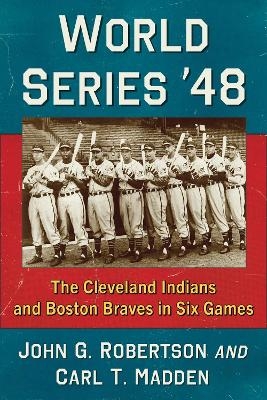 WORLD SERIES '48

The Cleveland Indians and Boston Braves in Six Games

JOHN G. ROBERTSON AND CARL T. MADDEN